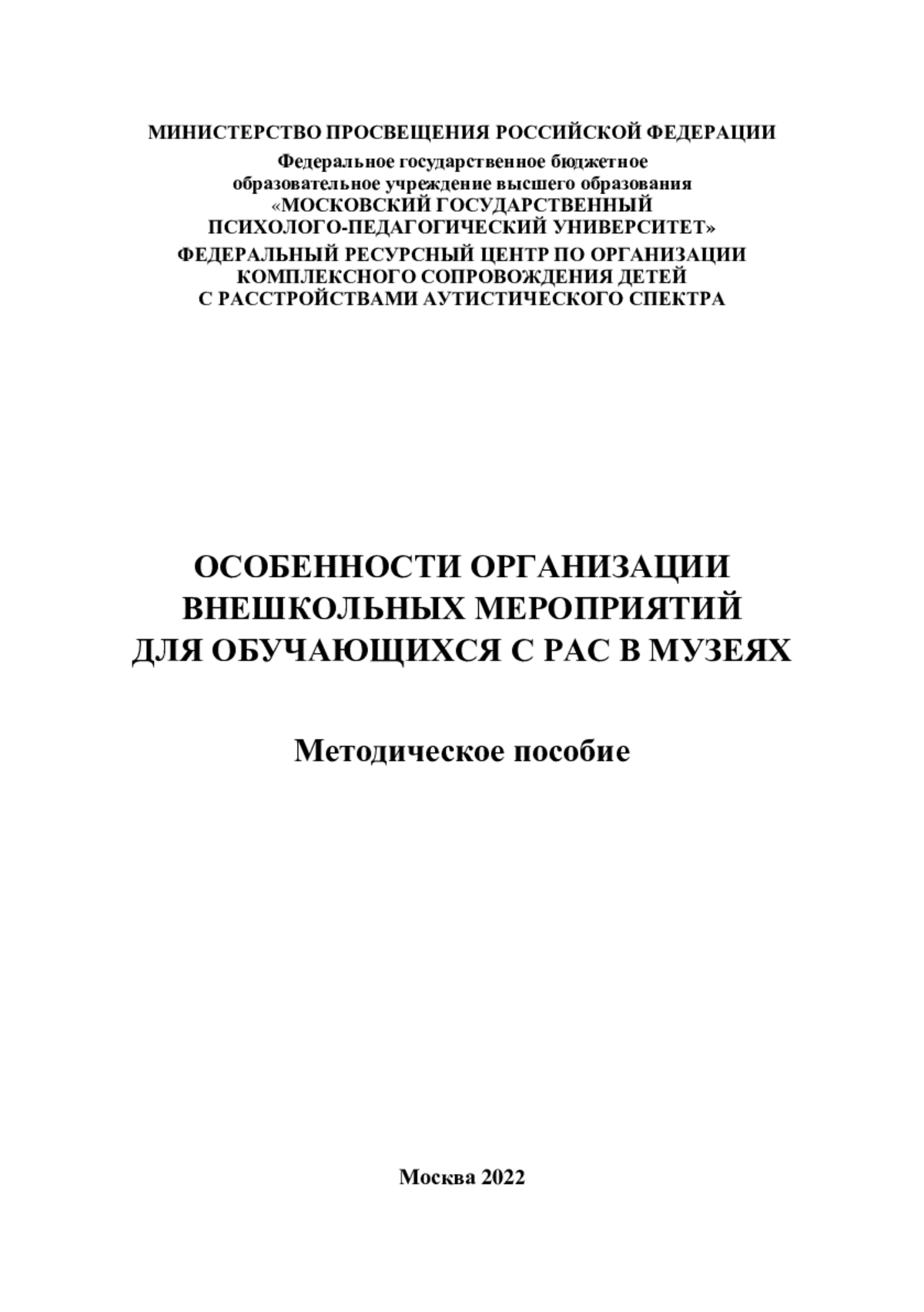 МИНИСТЕРСТВО ПРОСВЕЩЕНИЯ РОССИЙСКОЙ ФЕДЕРАЦИИ

Федеральное государственное бюджетное образовательное учреждение высшего образования «МОСКОВСКИЙ ГОСУДАРСТВЕННЫЙ ПСИХОЛОГО-ПЕДАГОГИЧЕСКИЙ УНИВЕРСИТЕТ»

ФЕДЕРАЛЬНЫЙ РЕСУРСНЫЙ ЦЕНТР ПО ОРГАНИЗАЦИИ КОМПЛЕКСНОГО СОПРОВОЖДЕНИЯ ДЕТЕЙ С РАССТРОЙСТВАМИ АУТИСТИЧЕСКОГО СПЕКТРА

ОСОБЕННОСТИ ОРГАНИЗАЦИИ ВНЕШКОЛЬНЫХ МЕРОПРИЯТИЙ ДЛЯ ОБУЧАЮЩИХСЯ С РАС В МУЗЕЯХ

Методическое пособие

Москва 2022